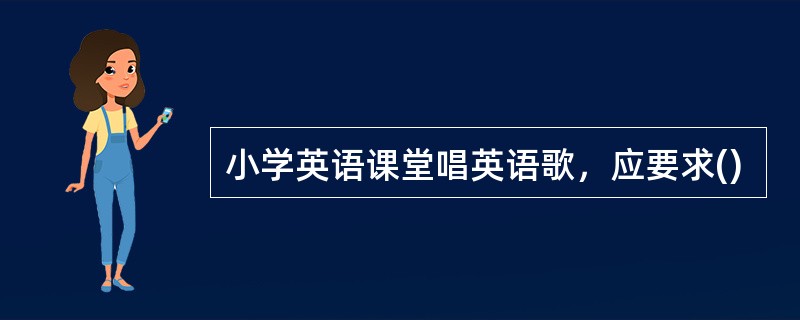 小学英语课堂唱英语歌，应要求()